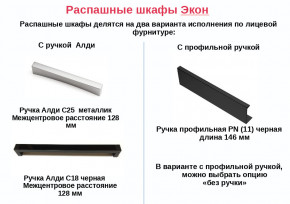 Распашные шкафы Экон

Распашные шкафы делятся на два варианта исполнения по лицевой фурнитуре:

С ручкой Алди

Ручка Алди С25 металлик
Межцентровое расстояние 128 мм

Ручка Алди С18 черная
Межцентровое расстояние 128 мм

С профильной ручкой

Ручка профильная PN (11) черная
длина 146 мм

В варианте с профильной ручкой, можно выбрать опцию «без ручки»